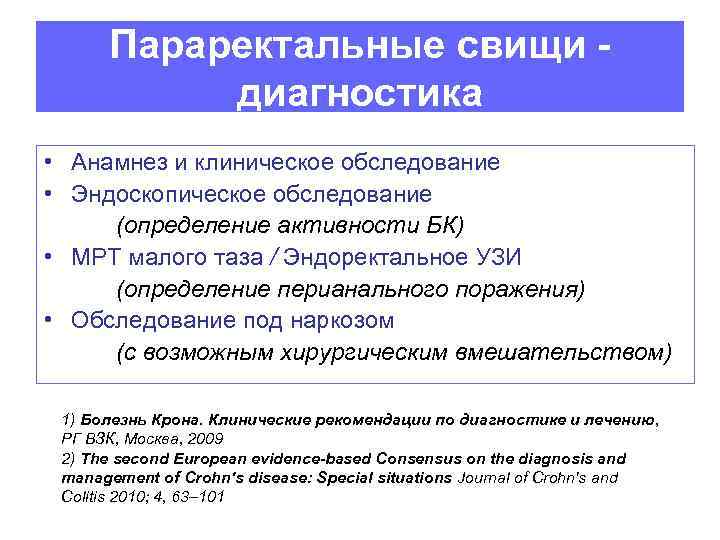 Параректальные свищи - диагностика

• Анамнез и клиническое обследование
• Эндоскопическое обследование
(определение активности БК)
• МРТ малого таза / Эндоректальное УЗИ
(определение перианального поражения)
• Обследование под наркозом
(с возможным хирургическим вмешательством)

1) Болезнь Крона. Клинические рекомендации по диагностике и лечению, РГ ВЗК, Москва, 2009
2) The second European evidence-based Consensus on the diagnosis and management of Crohn's disease: Special situations Journal of Crohn's and Colitis 2010; 4, 63–101